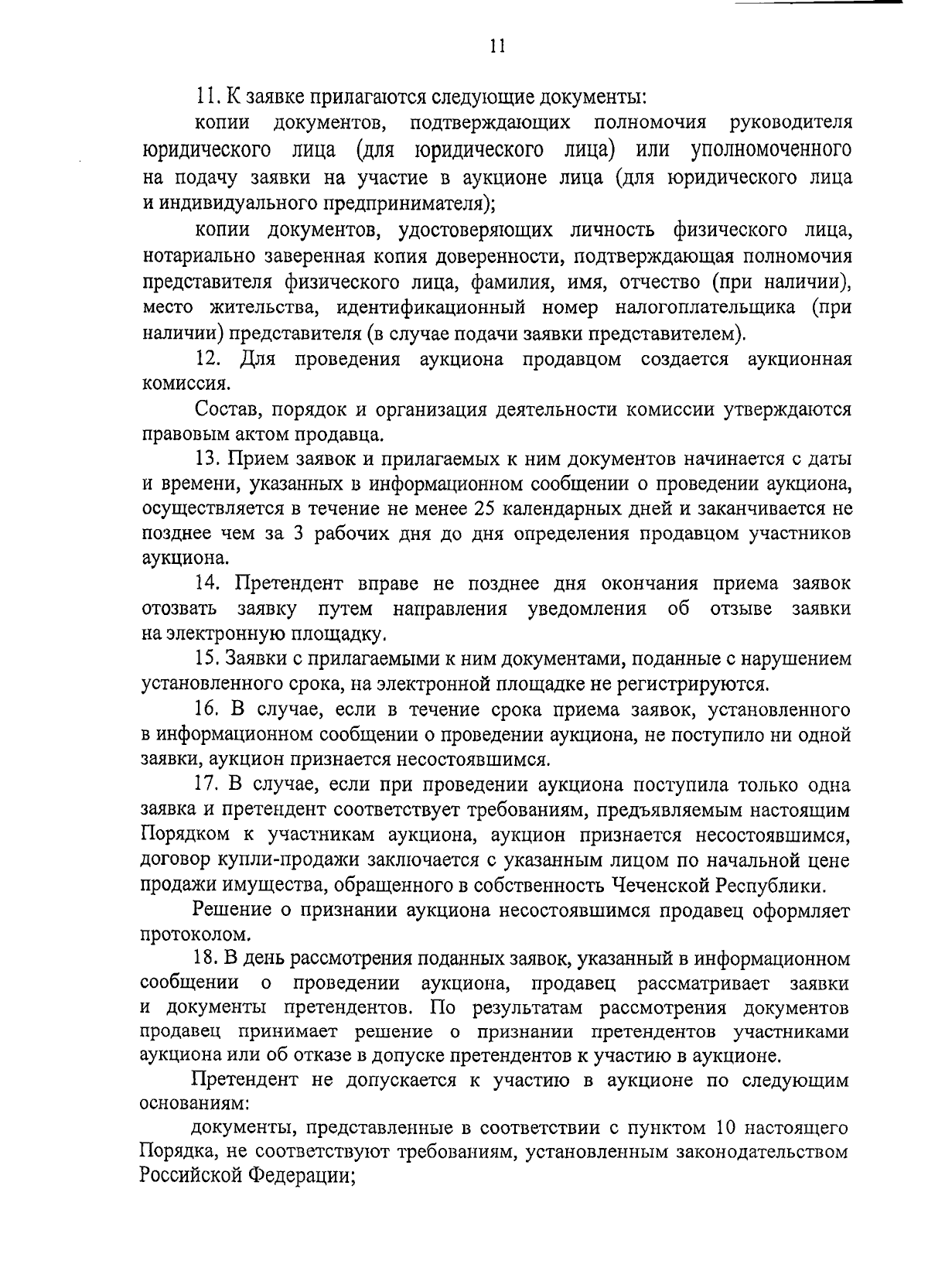 11

11. К заявке прилагаются следующие документы:

копии документов, подтверждающих полномочия руководителя юридического лица (для юридического лица) или уполномоченного на подачу заявки на участие в аукционе лица (для юридического лица и индивидуального предпринимателя);

копии документов, удостоверяющих личность физического лица, нотариально заверенная копия доверенности, подтверждающая полномочия представителя физического лица, фамилия, имя, отчество (при наличии), место жительства, идентификационный номер налогоплательщика (при наличии) представителя (в случае подачи заявки представителем).

12. Для проведения аукциона продавцом создается аукционная комиссия.

Состав, порядок и организация деятельности комиссии утверждаются правовым актом продавца.

13. Прием заявок и прилагаемых к ним документов начинается с даты и времени, указанных в информационном сообщении о проведении аукциона, осуществляется в течение не менее 25 календарных дней и заканчивается не позднее чем за 3 рабочих дня до дня определения продавцом участников аукциона.

14. Претендент вправе не позднее дня окончания приема заявок отозвать заявку путем направления уведомления об отзыве заявки на электронную площадку.

15. Заявки с прилагаемыми к ним документами, поданные с нарушением установленного срока, на электронной площадке не регистрируются.

16. В случае, если в течение срока приема заявок, установленного в информационном сообщении о проведении аукциона, не поступило ни одной заявки, аукцион признается несостоявшимся.

17. В случае, если при проведении аукциона поступила только одна заявка и претендент соответствует требованиям, предъявляемым настоящим Порядком к участникам аукциона, аукцион признается несостоявшимся, договор купли-продажи заключается с указанным лицом по начальной цене продажи имущества, обращенного в собственность Чеченской Республики.

Решение о признании аукциона несостоявшимся продавец оформляет протоколом.

18. В день рассмотрения поданных заявок, указанный в информационном сообщении о проведении аукциона, продавец рассматривает заявки и документы претендентов. По результатам рассмотрения документов продавец принимает решение о признании претендентов участниками аукциона или об отказе в допуске претендентов к участию в аукционе.

Претендент не допускается к участию в аукционе по следующим основаниям:

документы, представленные в соответствии с пунктом 10 настоящего Порядка, не соответствуют требованиям, установленным законодательством Российской Федерации;